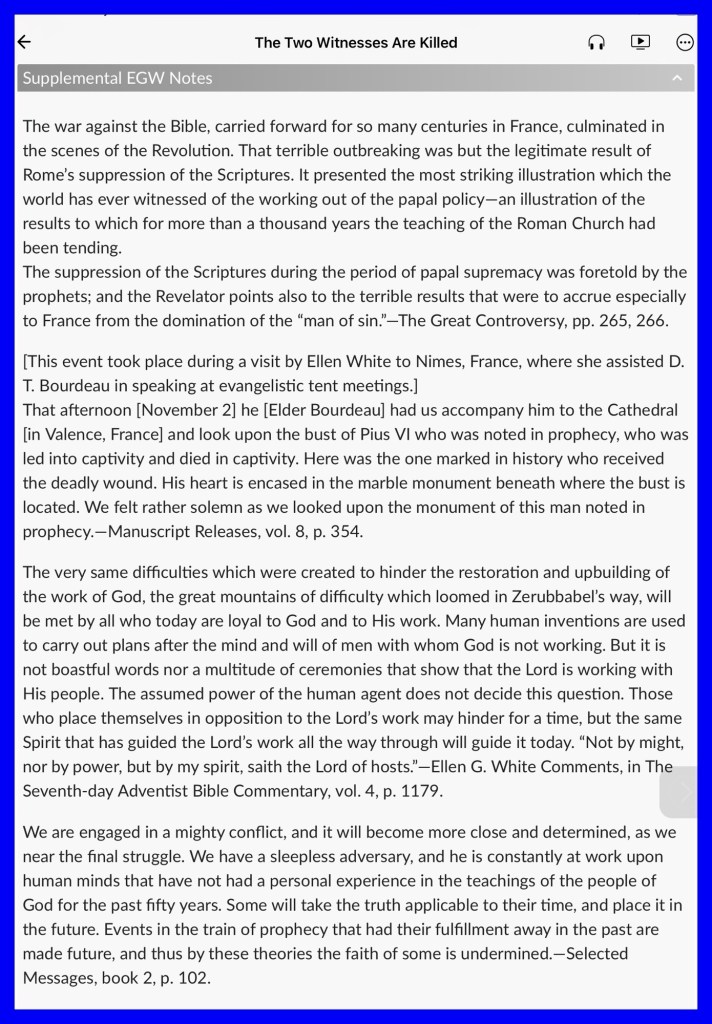 The Two Witnesses Are Killed

Supplemental EGW Notes

The war against the Bible, carried forward for so many centuries in France, culminated in the scenes of the Revolution. That terrible outbreaking was but the legitimate result of Rome's suppression of the Scriptures. It presented the most striking illustration which the world has ever witnessed of the working out of the papal policy—an illustration of the results to which for more than a thousand years the teaching of the Roman Church had been tending.
The suppression of the Scriptures during the period of papal supremacy was foretold by the prophets; and the Revelator points also to the terrible results that were to accrue especially to France from the domination of the "man of sin."—The Great Controversy, pp. 265, 266.

[This event took place during a visit by Ellen White to Nimes, France, where she assisted D. T. Bourdeau in speaking at evangelistic tent meetings.]
That afternoon [November 2] he [Elder Bourdeau] had us accompany him to the Cathedral [in Valence, France] and look upon the bust of Pius VI who was noted in prophecy, who was led into captivity and died in captivity. Here was the one marked in history who received the deadly wound. His heart is encased in the marble monument beneath where the bust is located. We felt rather solemn as we looked upon the monument of this man noted in prophecy.—Manuscript Releases, vol. 8, p. 354.

The very same difficulties which were created to hinder the restoration and upbuilding of the work of God, the great mountains of difficulty which loomed in Zerubbabel's way, will be met by all who today are loyal to God and to His work. Many human inventions are used to carry out plans after the mind and will of men with whom God is not working. But it is not boastful words nor a multitude of ceremonies that show that the Lord is working with His people. The assumed power of the human agent does not decide this question. Those who place themselves in opposition to the Lord's work may hinder for a time, but the same Spirit that has guided the Lord's work all the way through will guide it today. "Not by might, nor by power, but by my spirit, saith the Lord of hosts."—Ellen G. White Comments, in The Seventh-day Adventist Bible Commentary, vol. 4, p. 1179.

We are engaged in a mighty conflict, and it will become more close and determined, as we near the final struggle. We have a sleepless adversary, and he is constantly at work upon human minds that have not had a personal experience in the teachings of the people of God for the past fifty years. Some will take the truth applicable to their time, and place it in the future. Events in the train of prophecy that had their fulfillment away in the past are made future, and thus by these theories the faith of some is undermined.—Selected Messages, book 2, p. 102.